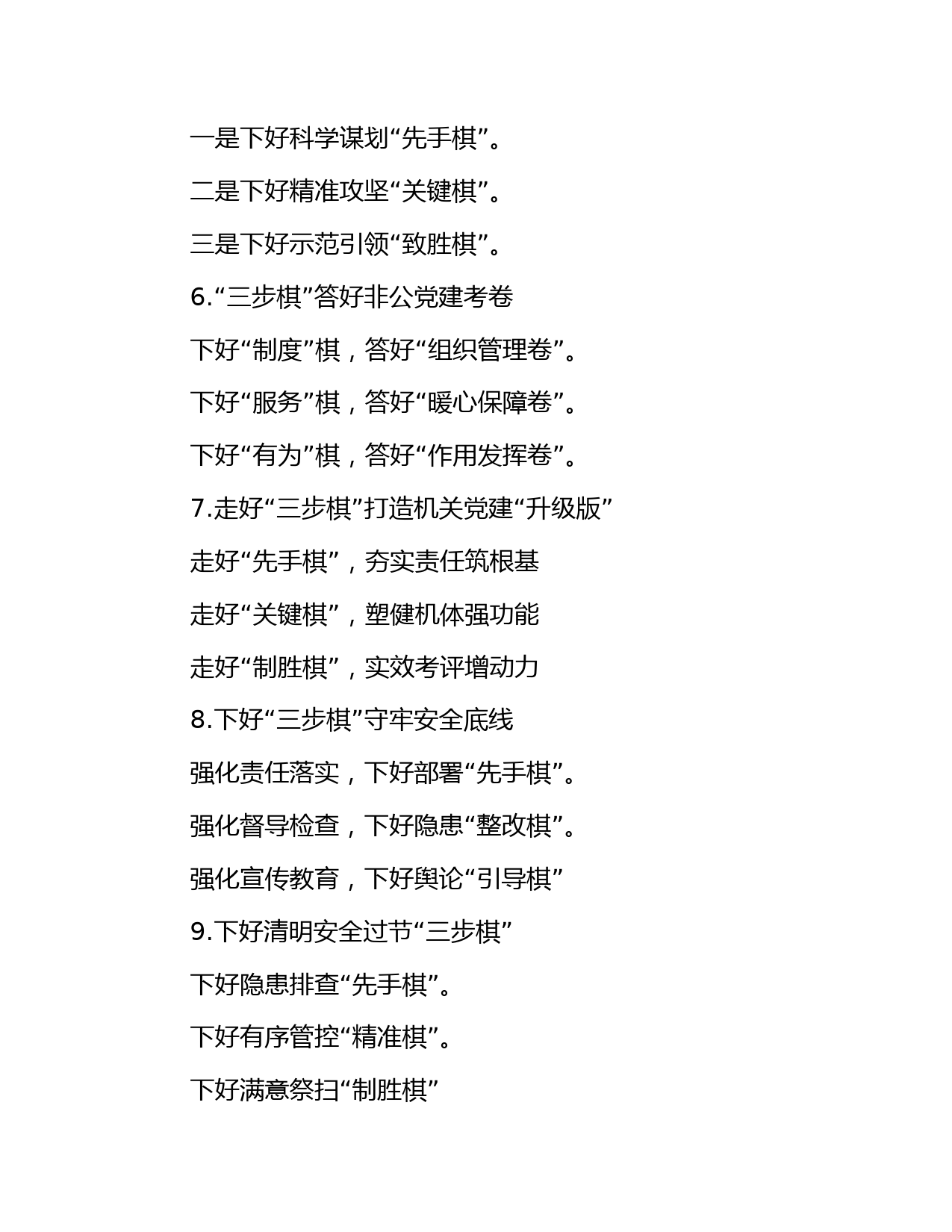 一是下好科学谋划“先手棋”。

二是下好精准攻坚“关键棋”。

三是下好示范引领“致胜棋”。

6.“三步棋”答好非公党建考卷

下好“制度”棋，答好“组织管理卷”。

下好“服务”棋，答好“暖心保障卷”。

下好“有为”棋，答好“作用发挥卷”。

7.走好“三步棋”打造机关党建“升级版”

走好“先手棋”，夯实责任筑根基

走好“关键棋”，塑健机体强功能

走好“制胜棋”，实效考评增动力

8.下好“三步棋”守牢安全底线

强化责任落实，下好部署“先手棋”。

强化督导检查，下好隐患“整改棋”。

强化宣传教育，下好舆论“引导棋”

9.下好清明安全过节“三步棋”

下好隐患排查“先手棋”。

下好有序管控“精准棋”。

下好满意祭扫“制胜棋”